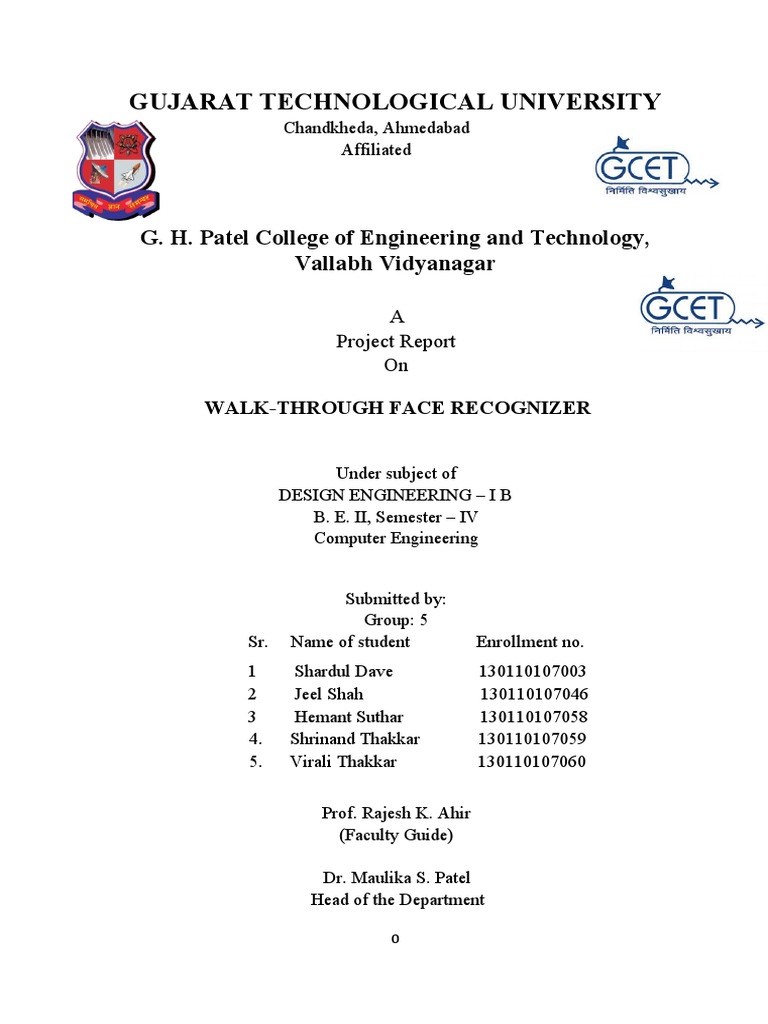 GUJARAT TECHNOLOGICAL UNIVERSITY
Chandkheda, Ahmedabad
Affiliated

GCET
निर्मिति विश्वसुखाय

G. H. Patel College of Engineering and Technology,
Vallabh Vidyanagar

GCET
निर्मिति विश्वसुखाय

A
Project Report
On

WALK-THROUGH FACE RECOGNIZER

Under subject of
DESIGN ENGINEERING – I B
B. E. II, Semester – IV
Computer Engineering

Submitted by:
Group: 5

| Sr. | Name of student | Enrollment no. |
|---|---|---|
| 1 | Shardul Dave | 130110107003 |
| 2 | Jeel Shah | 130110107046 |
| 3 | Hemant Suthar | 130110107058 |
| 4. | Shrinand Thakkar | 130110107059 |
| 5. | Virali Thakkar | 130110107060 |

Prof. Rajesh K. Ahir
(Faculty Guide)

Dr. Maulika S. Patel
Head of the Department

0